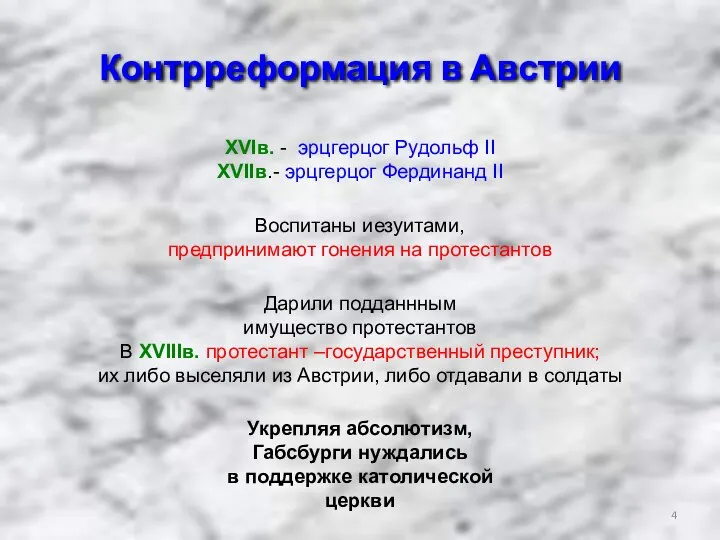 Контрреформация в Австрии

XVIв. - эрцгерцог Рудольф II
XVIIв.- эрцгерцог Фердинанд II

Воспитаны иезуитами,
предпринимают гонения на протестантов

Дарили подданнным
имущество протестантов
В XVIIIв. протестант –государственный преступник;
их либо выселяли из Австрии, либо отдавали в солдаты

Укрепляя абсолютизм,
Габсбурги нуждались
в поддержке католической
церкви

4